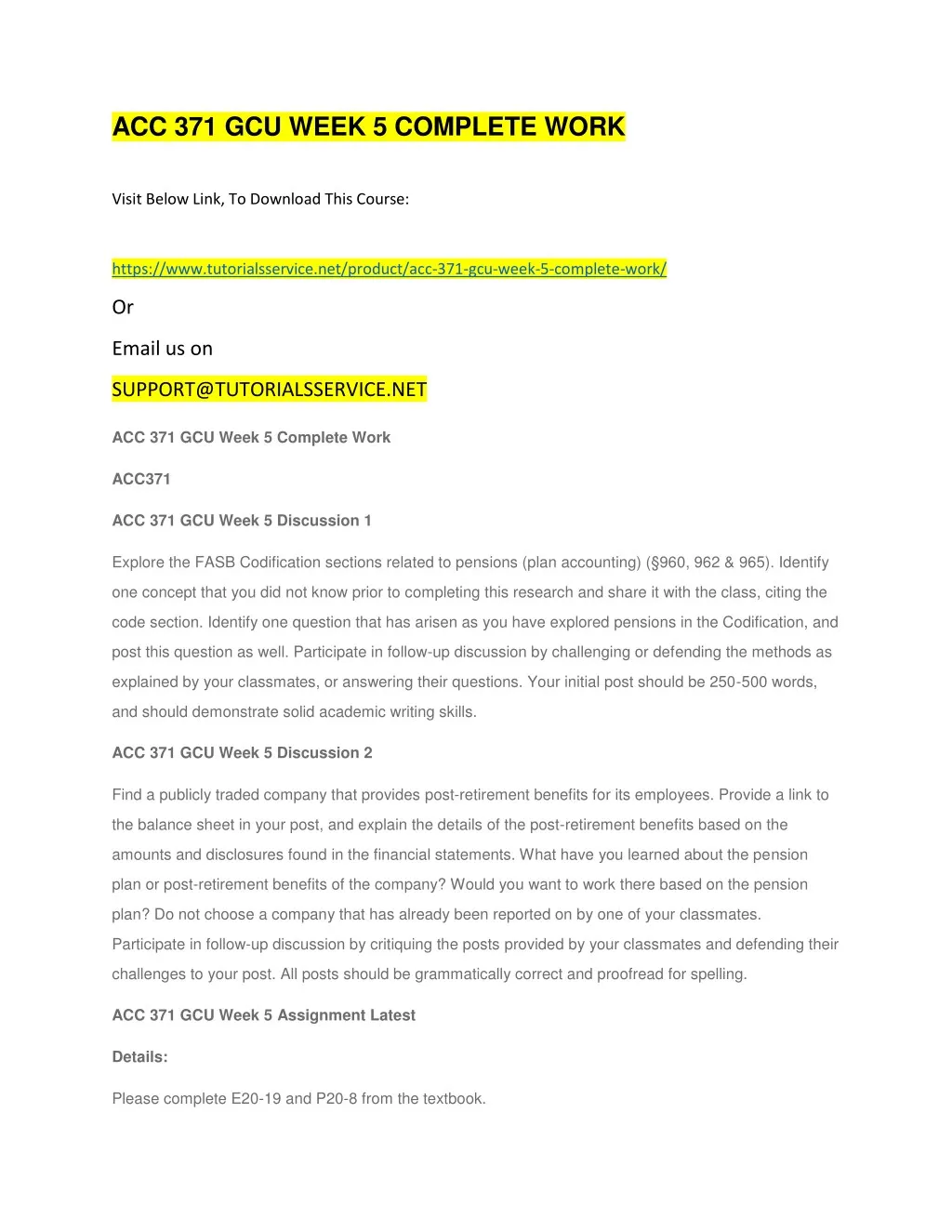 ACC 371 GCU WEEK 5 COMPLETE WORK

Visit Below Link, To Download This Course:

https://www.tutorialsservice.net/product/acc-371-gcu-week-5-complete-work/

Or

Email us on

SUPPORT@TUTORIALSSERVICE.NET

ACC 371 GCU Week 5 Complete Work

ACC371

ACC 371 GCU Week 5 Discussion 1

Explore the FASB Codification sections related to pensions (plan accounting) (§960, 962 & 965). Identify one concept that you did not know prior to completing this research and share it with the class, citing the code section. Identify one question that has arisen as you have explored pensions in the Codification, and post this question as well. Participate in follow-up discussion by challenging or defending the methods as explained by your classmates, or answering their questions. Your initial post should be 250-500 words, and should demonstrate solid academic writing skills.

ACC 371 GCU Week 5 Discussion 2

Find a publicly traded company that provides post-retirement benefits for its employees. Provide a link to the balance sheet in your post, and explain the details of the post-retirement benefits based on the amounts and disclosures found in the financial statements. What have you learned about the pension plan or post-retirement benefits of the company? Would you want to work there based on the pension plan? Do not choose a company that has already been reported on by one of your classmates. Participate in follow-up discussion by critiquing the posts provided by your classmates and defending their challenges to your post. All posts should be grammatically correct and proofread for spelling.

ACC 371 GCU Week 5 Assignment Latest

Details:

Please complete E20-19 and P20-8 from the textbook.